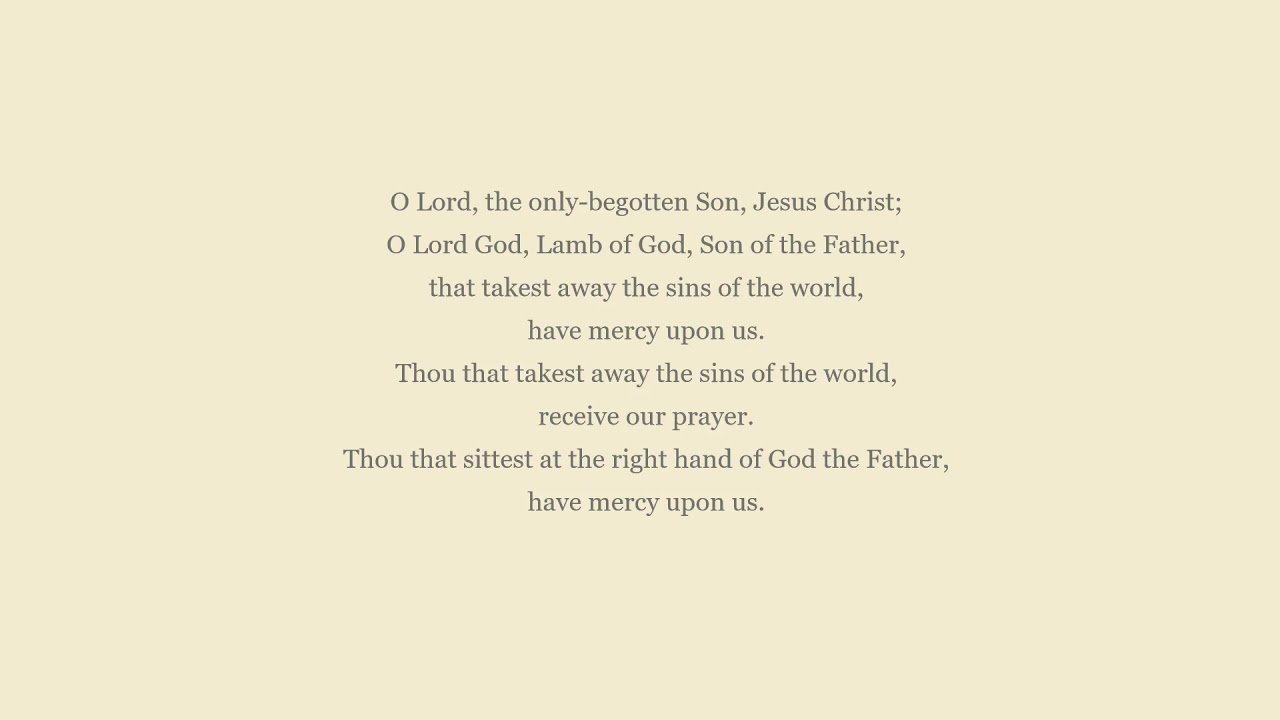 O Lord, the only-begotten Son, Jesus Christ;
O Lord God, Lamb of God, Son of the Father,
that takest away the sins of the world,
have mercy upon us.
Thou that takest away the sins of the world,
receive our prayer.
Thou that sittest at the right hand of God the Father,
have mercy upon us.